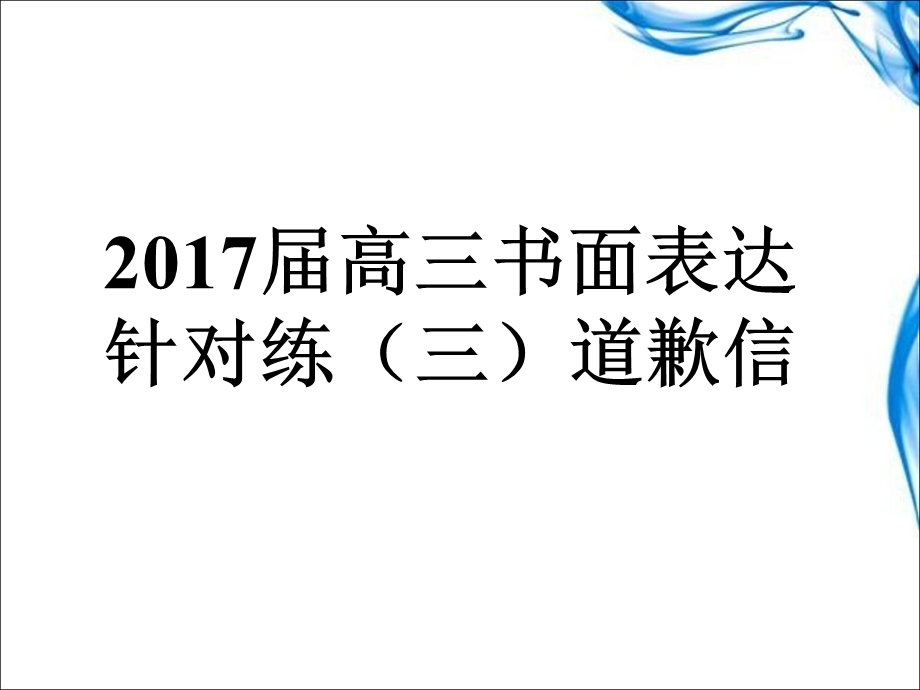 2017届高三书面表达针对练（三）道歉信